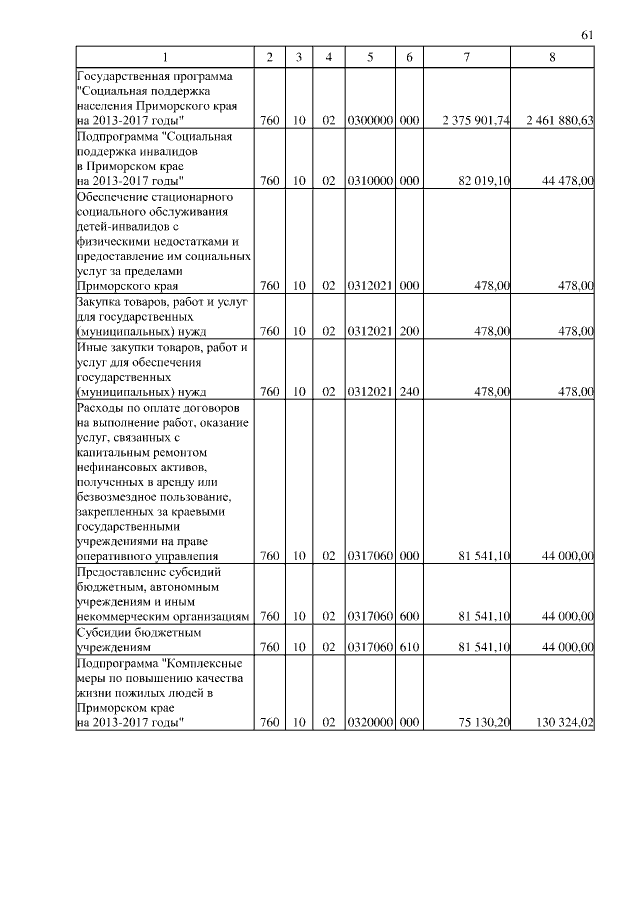 61

| 1 | 2 | 3 | 4 | 5 | 6 | 7 | 8 |
|---|---|---|---|---|---|---|---|
| Государственная программа "Социальная поддержка населения Приморского края на 2013-2017 годы" | 760 | 10 | 02 | 0300000 | 000 | 2 375 901,74 | 2 461 880,63 |
| Подпрограмма "Социальная поддержка инвалидов в Приморском крае на 2013-2017 годы" | 760 | 10 | 02 | 0310000 | 000 | 82 019,10 | 44 478,00 |
| Обеспечение стационарного социального обслуживания детей-инвалидов с физическими недостатками и предоставление им социальных услуг за пределами Приморского края | 760 | 10 | 02 | 0312021 | 000 | 478,00 | 478,00 |
| Закупка товаров, работ и услуг для государственных (муниципальных) нужд | 760 | 10 | 02 | 0312021 | 200 | 478,00 | 478,00 |
| Иные закупки товаров, работ и услуг для обеспечения государственных (муниципальных) нужд | 760 | 10 | 02 | 0312021 | 240 | 478,00 | 478,00 |
| Расходы по оплате договоров на выполнение работ, оказание услуг, связанных с капитальным ремонтом нефинансовых активов, полученных в аренду или безвозмездное пользование, закрепленных за краевыми государственными учреждениями на праве оперативного управления | 760 | 10 | 02 | 0317060 | 000 | 81 541,10 | 44 000,00 |
| Предоставление субсидий бюджетным, автономным учреждениям и иным некоммерческим организациям | 760 | 10 | 02 | 0317060 | 600 | 81 541,10 | 44 000,00 |
| Субсидии бюджетным учреждениям | 760 | 10 | 02 | 0317060 | 610 | 81 541,10 | 44 000,00 |
| Подпрограмма "Комплексные меры по повышению качества жизни пожилых людей в Приморском крае на 2013-2017 годы" | 760 | 10 | 02 | 0320000 | 000 | 75 130,20 | 130 324,02 |